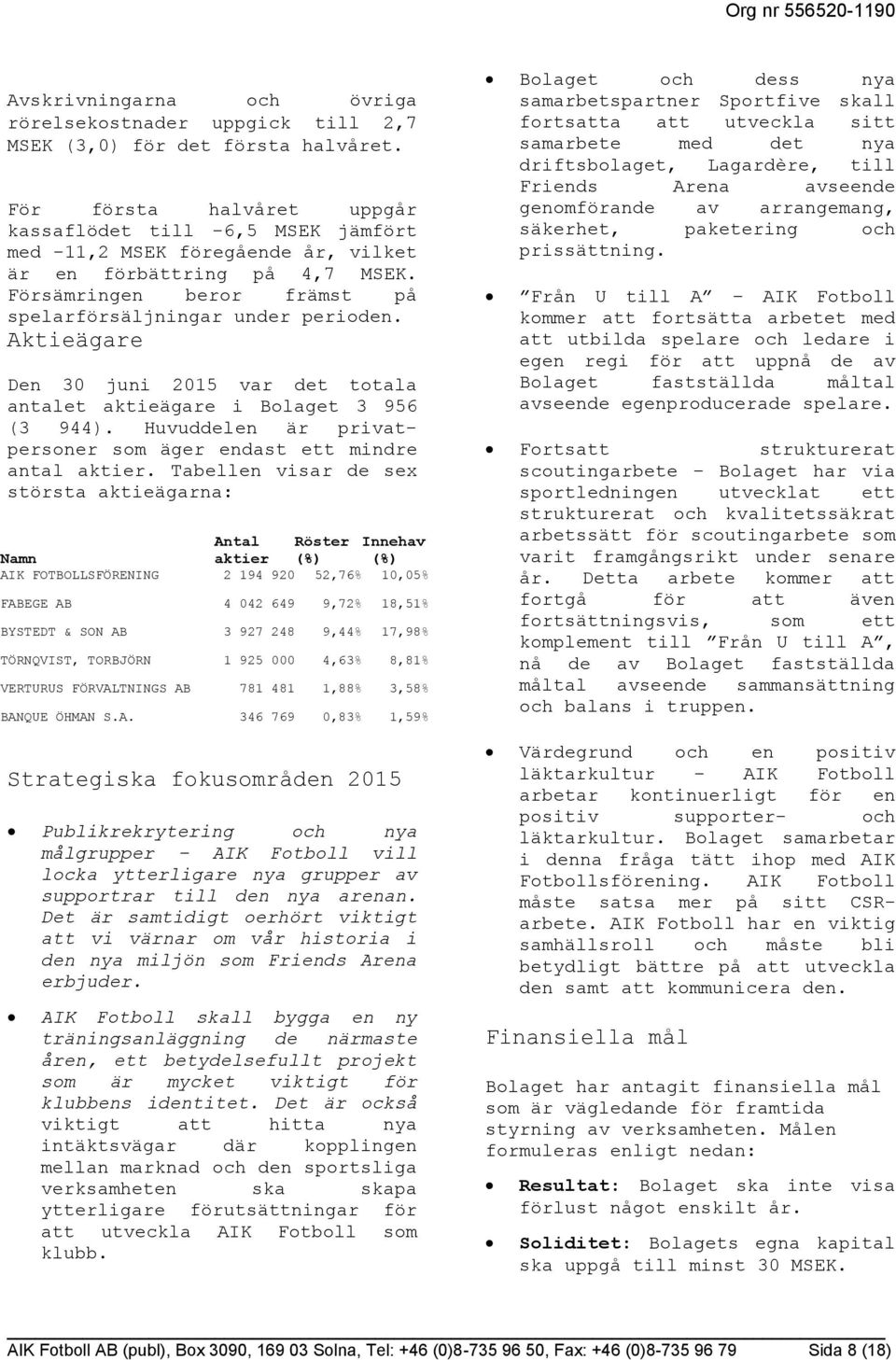 Org nr 556520-1190

Avskrivningarna och övriga rörelsekostnader uppgick till 2,7 MSEK (3,0) för det första halvåret.

För första halvåret uppgår kassaflödet till -6,5 MSEK jämfört med -11,2 MSEK föregående år, vilket är en förbättring på 4,7 MSEK. Försämringen beror främst på spelarförsäljningar under perioden.

Aktieägare

Den 30 juni 2015 var det totala antalet aktieägare i Bolaget 3 956 (3 944). Huvuddelen är privatpersoner som äger endast ett mindre antal aktier. Tabellen visar de sex största aktieägarna:

| Namn | Antal aktier | Röster (%) | Innehav (%) |
|---|---|---|---|
| AIK FOTBOLLSFÖRENING | 2 194 920 | 52,76% | 10,05% |
| FABEGE AB | 4 042 649 | 9,72% | 18,51% |
| BYSTEDT & SON AB | 3 927 248 | 9,44% | 17,98% |
| TÖRNQVIST, TORBJÖRN | 1 925 000 | 4,63% | 8,81% |
| VERTURUS FÖRVALTNINGS AB | 781 481 | 1,88% | 3,58% |
| BANQUE ÖHMAN S.A. | 346 769 | 0,83% | 1,59% |

Strategiska fokusområden 2015

• Publikrekrytering och nya målgrupper - AIK Fotboll vill locka ytterligare nya grupper av supportrar till den nya arenan. Det är samtidigt oerhört viktigt att vi värnar om vår historia i den nya miljön som Friends Arena erbjuder.

• AIK Fotboll skall bygga en ny träningsanläggning de närmaste åren, ett betydelsefullt projekt som är mycket viktigt för klubbens identitet. Det är också viktigt att hitta nya intäktsvägar där kopplingen mellan marknad och den sportsliga verksamheten ska skapa ytterligare förutsättningar för att utveckla AIK Fotboll som klubb.

• Bolaget och dess nya samarbetspartner Sportfive skall fortsatta att utveckla sitt samarbete med det nya driftsbolaget, Lagardère, till Friends Arena avseende genomförande av arrangemang, säkerhet, paketering och prissättning.

• ”Från U till A” - AIK Fotboll kommer att fortsätta arbetet med att utbilda spelare och ledare i egen regi för att uppnå de av Bolaget fastställda måltal avseende egenproducerade spelare.

• Fortsatt strukturerat scoutingarbete - Bolaget har via sportledningen utvecklat ett strukturerat och kvalitetssäkrat arbetssätt för scoutingarbete som varit framgångsrikt under senare år. Detta arbete kommer att fortgå för att även fortsättningsvis, som ett komplement till ”Från U till A”, nå de av Bolaget fastställda måltal avseende sammansättning och balans i truppen.

• Värdegrund och en positiv läktarkultur - AIK Fotboll arbetar kontinuerligt för en positiv supporter- och läktarkultur. Bolaget samarbetar i denna fråga tätt ihop med AIK Fotbollsförening. AIK Fotboll måste satsa mer på sitt CSR-arbete. AIK Fotboll har en viktig samhällsroll och måste bli betydligt bättre på att utveckla den samt att kommunicera den.

Finansiella mål

Bolaget har antagit finansiella mål som är vägledande för framtida styrning av verksamheten. Målen formuleras enligt nedan:

• Resultat: Bolaget ska inte visa förlust något enskilt år.

• Soliditet: Bolagets egna kapital ska uppgå till minst 30 MSEK.

AIK Fotboll AB (publ), Box 3090, 169 03 Solna, Tel: +46 (0)8-735 96 50, Fax: +46 (0)8-735 96 79 Sida 8 (18)